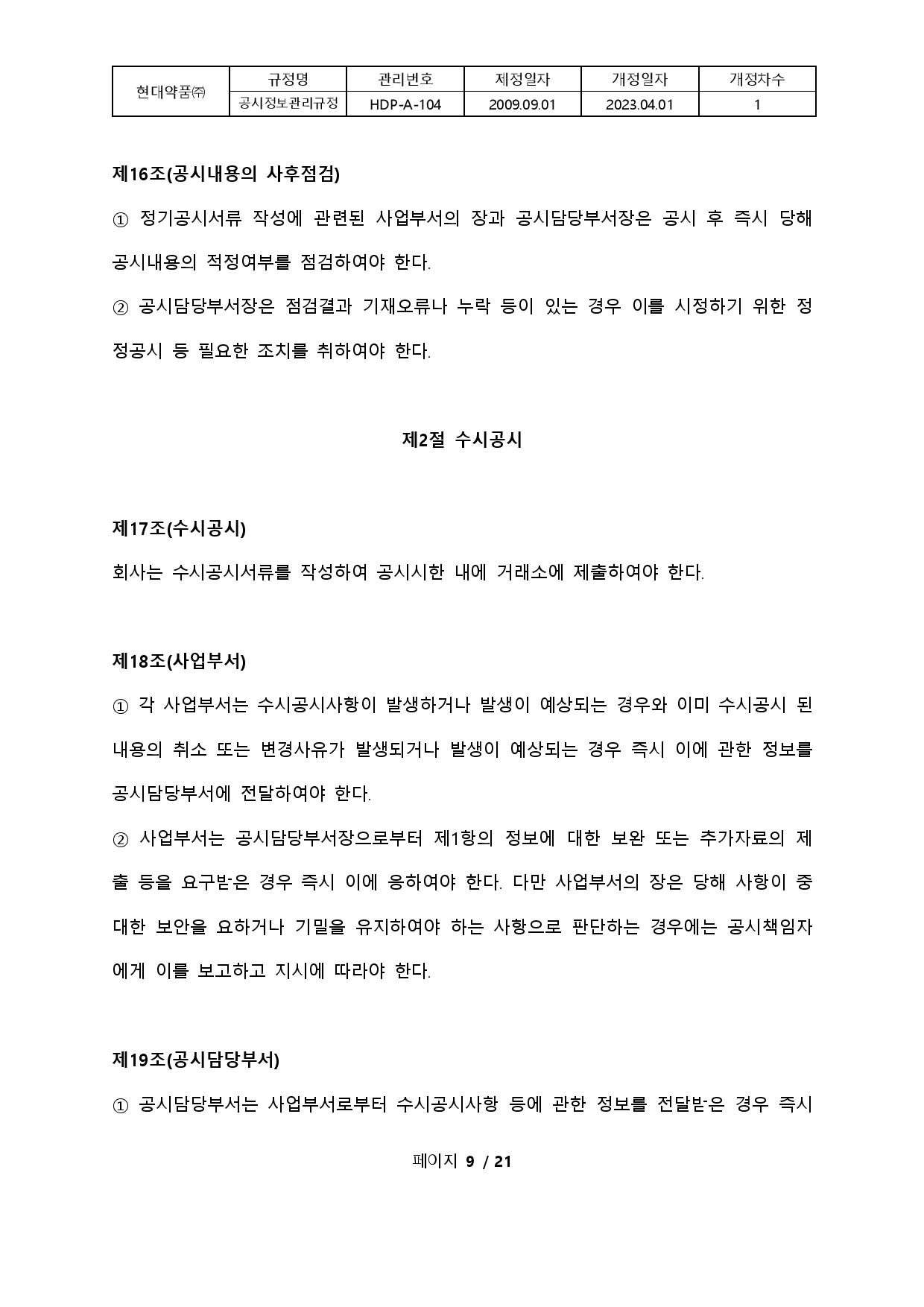 | 현대약품㈜ | 규정명 | 관리번호 | 제정일자 | 개정일자 | 개정차수 |
|---|---|---|---|---|---|
| | 공시정보관리규정 | HDP-A-104 | 2009.09.01 | 2023.04.01 | 1 |

제16조(공시내용의 사후점검)

① 정기공시서류 작성에 관련된 사업부서의 장과 공시담당부서장은 공시 후 즉시 당해 공시내용의 적정여부를 점검하여야 한다.

② 공시담당부서장은 점검결과 기재오류나 누락 등이 있는 경우 이를 시정하기 위한 정정공시 등 필요한 조치를 취하여야 한다.

제2절 수시공시

제17조(수시공시)

회사는 수시공시서류를 작성하여 공시시한 내에 거래소에 제출하여야 한다.

제18조(사업부서)

① 각 사업부서는 수시공시사항이 발생하거나 발생이 예상되는 경우와 이미 수시공시 된 내용의 취소 또는 변경사유가 발생되거나 발생이 예상되는 경우 즉시 이에 관한 정보를 공시담당부서에 전달하여야 한다.

② 사업부서는 공시담당부서장으로부터 제1항의 정보에 대한 보완 또는 추가자료의 제출 등을 요구받은 경우 즉시 이에 응하여야 한다. 다만 사업부서의 장은 당해 사항이 중대한 보안을 요하거나 기밀을 유지하여야 하는 사항으로 판단하는 경우에는 공시책임자에게 이를 보고하고 지시에 따라야 한다.

제19조(공시담당부서)

① 공시담당부서는 사업부서로부터 수시공시사항 등에 관한 정보를 전달받은 경우 즉시

페이지 9 / 21